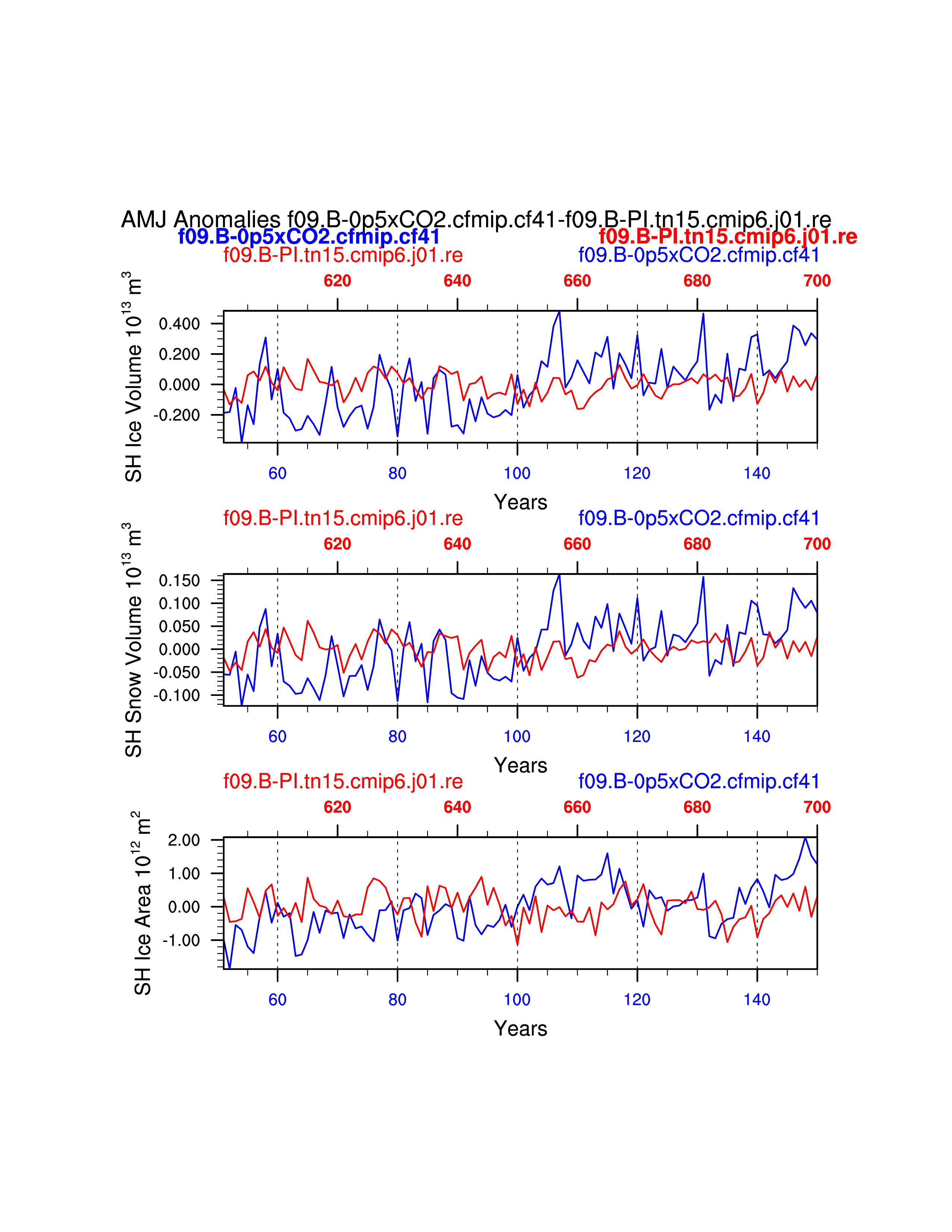 AMJ Anomalies f09.B-0p5xCO2.cfmip.cf41-f09.B-PI.tn15.cmip6.j01.re
f09.B-0p5xCO2.cfmip.cf41
f09.B-PI.tn15.cmip6.j01.re

f09.B-PI.tn15.cmip6.j01.re
f09.B-0p5xCO2.cfmip.cf41

620 640 660 680 700

SH Ice Volume $10^{13}$ $m^3$

0.400
0.200
0.000
-0.200

60 80 100 120 140

Years

f09.B-PI.tn15.cmip6.j01.re
f09.B-0p5xCO2.cfmip.cf41

620 640 660 680 700

SH Snow Volume $10^{13}$ $m^3$

0.150
0.100
0.050
0.000
-0.050
-0.100

60 80 100 120 140

Years

f09.B-PI.tn15.cmip6.j01.re
f09.B-0p5xCO2.cfmip.cf41

620 640 660 680 700

SH Ice Area $10^{12}$ $m^2$

2.00
1.00
0.00
-1.00

60 80 100 120 140

Years